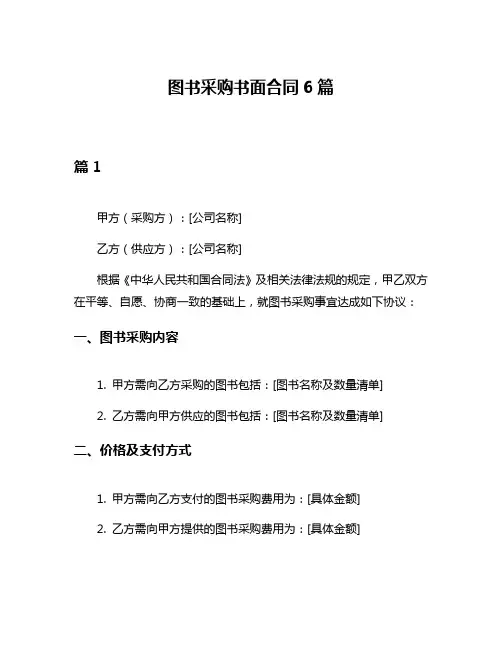 图书采购书面合同 6 篇

篇 1

甲方（采购方）：[公司名称]

乙方（供应方）：[公司名称]

根据《中华人民共和国合同法》及相关法律法规的规定，甲乙双方在平等、自愿、协商一致的基础上，就图书采购事宜达成如下协议：

一、图书采购内容

1. 甲方需向乙方采购的图书包括：[图书名称及数量清单]

2. 乙方需向甲方供应的图书包括：[图书名称及数量清单]

二、价格及支付方式

1. 甲方需向乙方支付的图书采购费用为：[具体金额]

2. 乙方需向甲方提供的图书采购费用为：[具体金额]